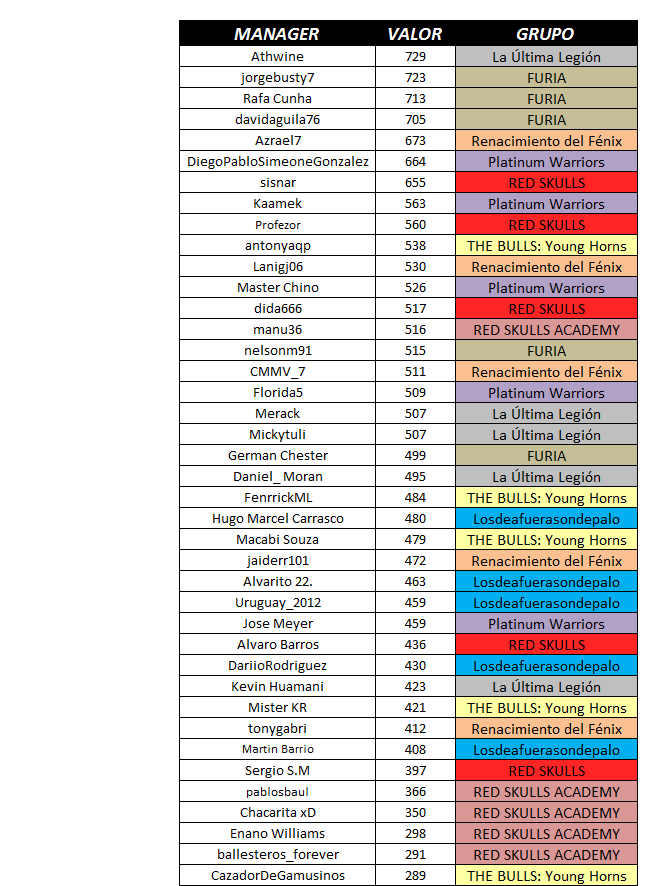 | MANAGER | VALOR | GRUPO |
|---|---|---|
| Athwine | 729 | La Última Legión |
| jorgebusty7 | 723 | FURIA |
| Rafa Cunha | 713 | FURIA |
| davidaguila76 | 705 | FURIA |
| Azrael7 | 673 | Renacimiento del Fénix |
| DiegoPabloSimeoneGonzalez | 664 | Platinum Warriors |
| sisnar | 655 | RED SKULLS |
| Kaamek | 563 | Platinum Warriors |
| Profezor | 560 | RED SKULLS |
| antonyaqp | 538 | THE BULLS: Young Horns |
| Lanigj06 | 530 | Renacimiento del Fénix |
| Master Chino | 526 | Platinum Warriors |
| dida666 | 517 | RED SKULLS |
| manu36 | 516 | RED SKULLS ACADEMY |
| nelsonm91 | 515 | FURIA |
| CMMV_7 | 511 | Renacimiento del Fénix |
| Florida5 | 509 | Platinum Warriors |
| Merack | 507 | La Última Legión |
| Mickytuli | 507 | La Última Legión |
| German Chester | 499 | FURIA |
| Daniel_ Moran | 495 | La Última Legión |
| FenrrickML | 484 | THE BULLS: Young Horns |
| Hugo Marcel Carrasco | 480 | Losdeafuerasondepalo |
| Macabi Souza | 479 | THE BULLS: Young Horns |
| jaiderr101 | 472 | Renacimiento del Fénix |
| Alvarito 22. | 463 | Losdeafuerasondepalo |
| Uruguay_2012 | 459 | Losdeafuerasondepalo |
| Jose Meyer | 459 | Platinum Warriors |
| Alvaro Barros | 436 | RED SKULLS |
| DariioRodriguez | 430 | Losdeafuerasondepalo |
| Kevin Huamani | 423 | La Última Legión |
| Mister KR | 421 | THE BULLS: Young Horns |
| tonygabri | 412 | Renacimiento del Fénix |
| Martin Barrio | 408 | Losdeafuerasondepalo |
| Sergio S.M | 397 | RED SKULLS |
| pablosbaul | 366 | RED SKULLS ACADEMY |
| Chacarita xD | 350 | RED SKULLS ACADEMY |
| Enano Williams | 298 | RED SKULLS ACADEMY |
| ballesteros_forever | 291 | RED SKULLS ACADEMY |
| CazadorDeGamusinos | 289 | THE BULLS: Young Horns |